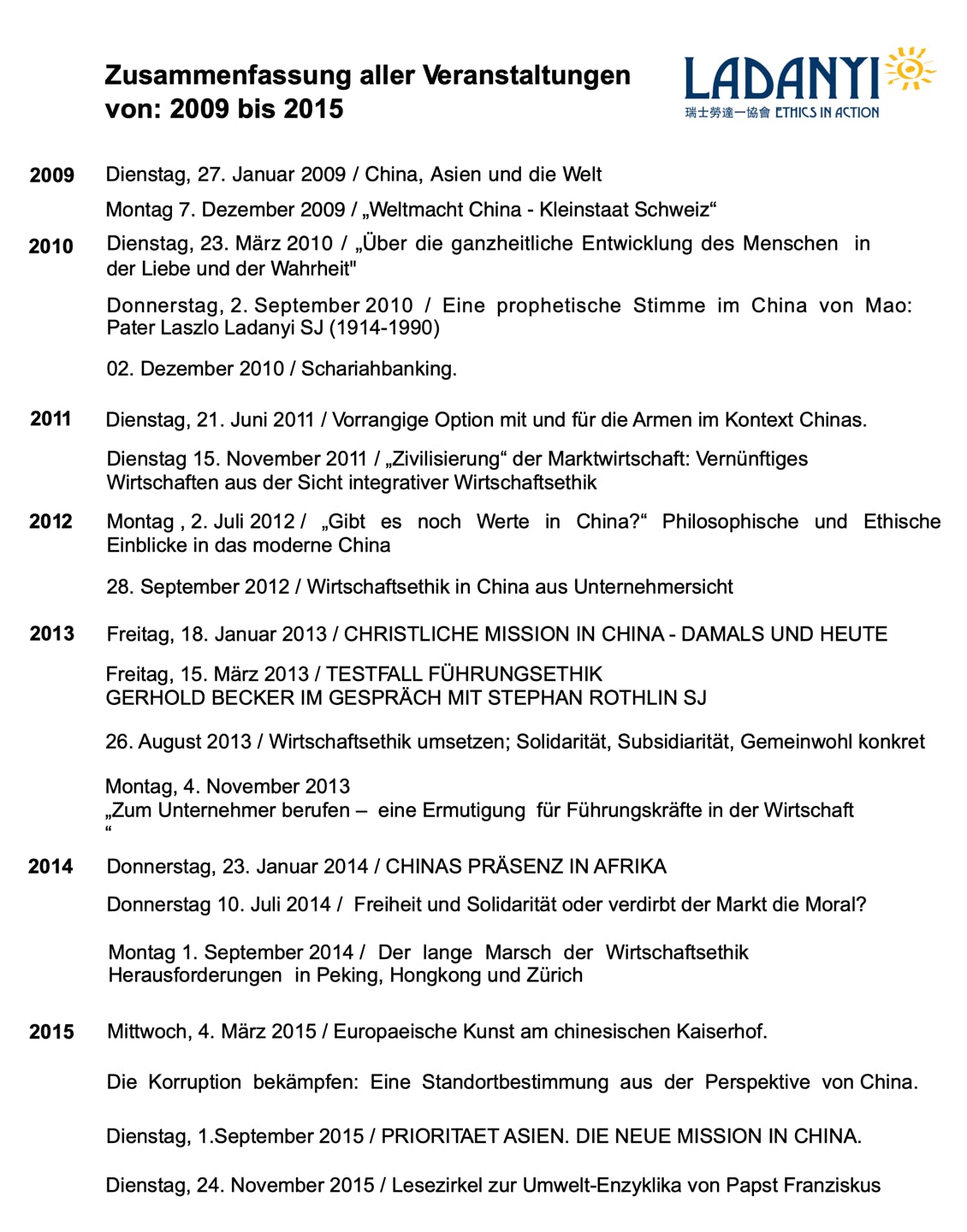 Zusammenfassung aller Veranstaltungen
von: 2009 bis 2015

LADANYI
瑞士勞達一協會 ETHICS IN ACTION

2009 Dienstag, 27. Januar 2009 / China, Asien und die Welt

Montag 7. Dezember 2009 / „Weltmacht China - Kleinstaat Schweiz“

2010 Dienstag, 23. März 2010 / „Über die ganzheitliche Entwicklung des Menschen in der Liebe und der Wahrheit"

Donnerstag, 2. September 2010 / Eine prophetische Stimme im China von Mao: Pater Laszlo Ladanyi SJ (1914-1990)

02. Dezember 2010 / Schariahbanking.

2011 Dienstag, 21. Juni 2011 / Vorrangige Option mit und für die Armen im Kontext Chinas.

Dienstag 15. November 2011 / „Zivilisierung“ der Marktwirtschaft: Vernünftiges Wirtschaften aus der Sicht integrativer Wirtschaftsethik

2012 Montag , 2. Juli 2012 / „Gibt es noch Werte in China?“ Philosophische und Ethische Einblicke in das moderne China

28. September 2012 / Wirtschaftsethik in China aus Unternehmersicht

2013 Freitag, 18. Januar 2013 / CHRISTLICHE MISSION IN CHINA - DAMALS UND HEUTE

Freitag, 15. März 2013 / TESTFALL FÜHRUNGSETHIK
GERHOLD BECKER IM GESPRÄCH MIT STEPHAN ROTHLIN SJ

26. August 2013 / Wirtschaftsethik umsetzen; Solidarität, Subsidiarität, Gemeinwohl konkret

Montag, 4. November 2013
„Zum Unternehmer berufen – eine Ermutigung für Führungskräfte in der Wirtschaft “

2014 Donnerstag, 23. Januar 2014 / CHINAS PRÄSENZ IN AFRIKA

Donnerstag 10. Juli 2014 / Freiheit und Solidarität oder verdirbt der Markt die Moral?

Montag 1. September 2014 / Der lange Marsch der Wirtschaftsethik Herausforderungen in Peking, Hongkong und Zürich

2015 Mittwoch, 4. März 2015 / Europaeische Kunst am chinesischen Kaiserhof.

Die Korruption bekämpfen: Eine Standortbestimmung aus der Perspektive von China.

Dienstag, 1.September 2015 / PRIORITAET ASIEN. DIE NEUE MISSION IN CHINA.

Dienstag, 24. November 2015 / Lesezirkel zur Umwelt-Enzyklika von Papst Franziskus